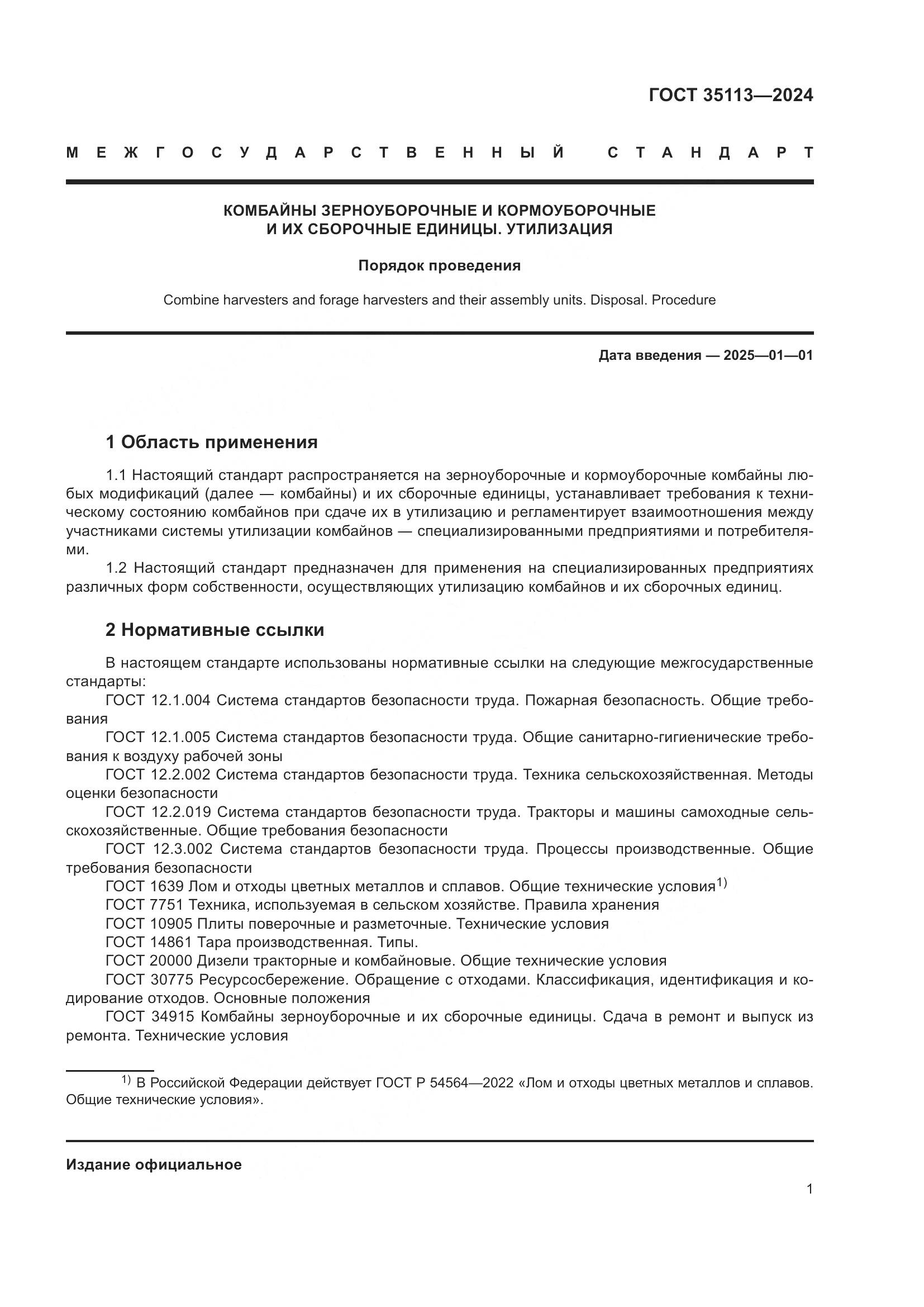 ГОСТ 35113—2024

МЕЖГОСУДАРСТВЕННЫЙ СТАНДАРТ

КОМБАЙНЫ ЗЕРНОУБОРОЧНЫЕ И КОРМОУБОРОЧНЫЕ И ИХ СБОРОЧНЫЕ ЕДИНИЦЫ. УТИЛИЗАЦИЯ

Порядок проведения

Combine harvesters and forage harvesters and their assembly units. Disposal. Procedure

Дата введения — 2025—01—01

1 Область применения

1.1 Настоящий стандарт распространяется на зерноуборочные и кормоуборочные комбайны любых модификаций (далее — комбайны) и их сборочные единицы, устанавливает требования к техническому состоянию комбайнов при сдаче их в утилизацию и регламентирует взаимоотношения между участниками системы утилизации комбайнов — специализированными предприятиями и потребителями.

1.2 Настоящий стандарт предназначен для применения на специализированных предприятиях различных форм собственности, осуществляющих утилизацию комбайнов и их сборочных единиц.

2 Нормативные ссылки

В настоящем стандарте использованы нормативные ссылки на следующие межгосударственные стандарты:
ГОСТ 12.1.004 Система стандартов безопасности труда. Пожарная безопасность. Общие требования
ГОСТ 12.1.005 Система стандартов безопасности труда. Общие санитарно-гигиенические требования к воздуху рабочей зоны
ГОСТ 12.2.002 Система стандартов безопасности труда. Техника сельскохозяйственная. Методы оценки безопасности
ГОСТ 12.2.019 Система стандартов безопасности труда. Тракторы и машины самоходные сельскохозяйственные. Общие требования безопасности
ГОСТ 12.3.002 Система стандартов безопасности труда. Процессы производственные. Общие требования безопасности
ГОСТ 1639 Лом и отходы цветных металлов и сплавов. Общие технические условия$^{1)}$
ГОСТ 7751 Техника, используемая в сельском хозяйстве. Правила хранения
ГОСТ 10905 Плиты поверочные и разметочные. Технические условия
ГОСТ 14861 Тара производственная. Типы.
ГОСТ 20000 Дизели тракторные и комбайновые. Общие технические условия
ГОСТ 30775 Ресурсосбережение. Обращение с отходами. Классификация, идентификация и кодирование отходов. Основные положения
ГОСТ 34915 Комбайны зерноуборочные и их сборочные единицы. Сдача в ремонт и выпуск из ремонта. Технические условия

$^{1)}$ В Российской Федерации действует ГОСТ Р 54564—2022 «Лом и отходы цветных металлов и сплавов. Общие технические условия».

Издание официальное

1